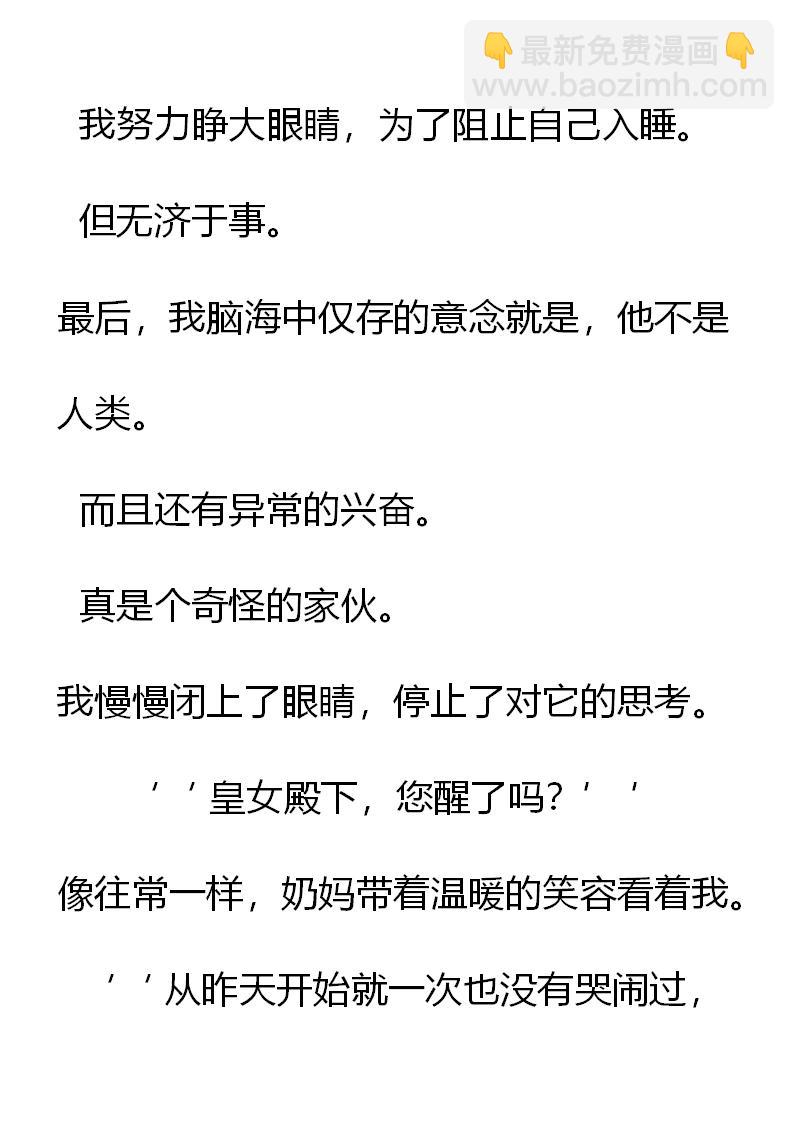 👇最新免费漫画👇
www.baozimh.com

我努力睁大眼睛，为了阻止自己入睡。

但无济于事。

最后，我脑海中仅存的意念就是，他不是人类。

而且还有异常的兴奋。

真是个奇怪的家伙。

我慢慢闭上了眼睛，停止了对它的思考。

’’皇女殿下，您醒了吗？’’

像往常一样，奶妈带着温暖的笑容看着我。

’’从昨天开始就一次也没有哭闹过，